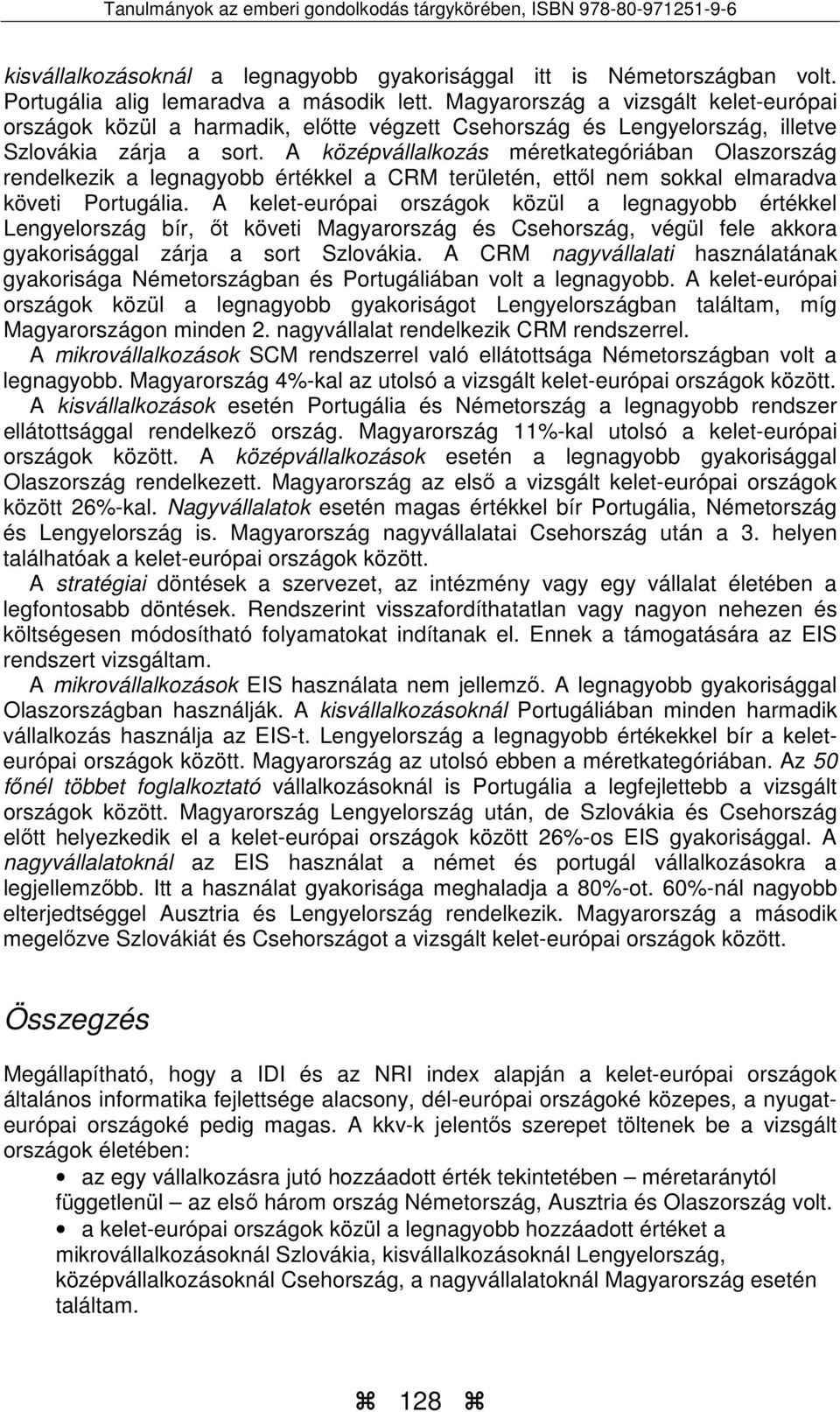 Tanulmányok az emberi gondolkodás tárgykörében, ISBN 978-80-971251-9-6

kisvállalkozásoknál a legnagyobb gyakorisággal itt is Németországban volt. Portugália alig lemaradva a második lett. Magyarország a vizsgált kelet-európai országok közül a harmadik, előtte végzett Csehország és Lengyelország, illetve Szlovákia zárja a sort. A középvállalkozás méretkategóriában Olaszország rendelkezik a legnagyobb értékkel a CRM területén, ettől nem sokkal elmaradva követi Portugália. A kelet-európai országok közül a legnagyobb értékkel Lengyelország bír, őt követi Magyarország és Csehország, végül fele akkora gyakorisággal zárja a sort Szlovákia. A CRM nagyvállalati használatának gyakorisága Németországban és Portugáliában volt a legnagyobb. A kelet-európai országok közül a legnagyobb gyakoriságot Lengyelországban találtam, míg Magyarországon minden 2. nagyvállalat rendelkezik CRM rendszerrel.

A mikrovállalkozások SCM rendszerrel való ellátottsága Németországban volt a legnagyobb. Magyarország 4%-kal az utolsó a vizsgált kelet-európai országok között. A kisvállalkozások esetén Portugália és Németország a legnagyobb rendszer ellátottsággal rendelkező ország. Magyarország 11%-kal utolsó a kelet-európai országok között. A középvállalkozások esetén a legnagyobb gyakorisággal Olaszország rendelkezett. Magyarország az első a vizsgált kelet-európai országok között 26%-kal. Nagyvállalatok esetén magas értékkel bír Portugália, Németország és Lengyelország is. Magyarország nagyvállalatai Csehország után a 3. helyen találhatóak a kelet-európai országok között.

A stratégiai döntések a szervezet, az intézmény vagy egy vállalat életében a legfontosabb döntések. Rendszerint visszafordíthatatlan vagy nagyon nehezen és költségesen módosítható folyamatokat indítanak el. Ennek a támogatására az EIS rendszert vizsgáltam.

A mikrovállalkozások EIS használata nem jellemző. A legnagyobb gyakorisággal Olaszországban használják. A kisvállalkozásoknál Portugáliában minden harmadik vállalkozás használja az EIS-t. Lengyelország a legnagyobb értékekkel bír a kelet-európai országok között. Magyarország az utolsó ebben a méretkategóriában. Az 50 főnél többet foglalkoztató vállalkozásoknál is Portugália a legfejlettebb a vizsgált országok között. Magyarország Lengyelország után, de Szlovákia és Csehország előtt helyezkedik el a kelet-európai országok között 26%-os EIS gyakorisággal. A nagyvállalatoknál az EIS használat a német és portugál vállalkozásokra a legjellemzőbb. Itt a használat gyakorisága meghaladja a 80%-ot. 60%-nál nagyobb elterjedtséggel Ausztria és Lengyelország rendelkezik. Magyarország a második megelőzve Szlovákiát és Csehországot a vizsgált kelet-európai országok között.

Összegzés

Megállapítható, hogy a IDI és az NRI index alapján a kelet-európai országok általános informatika fejlettsége alacsony, dél-európai országoké közepes, a nyugat-európai országoké pedig magas. A kkv-k jelentős szerepet töltenek be a vizsgált országok életében:

• az egy vállalkozásra jutó hozzáadott érték tekintetében – méretaránytól függetlenül – az első három ország Németország, Ausztria és Olaszország volt.

• a kelet-európai országok közül a legnagyobb hozzáadott értéket a mikrovállalkozásoknál Szlovákia, kisvállalkozásoknál Lengyelország, középvállalkozásoknál Csehország, a nagyvállalatoknál Magyarország esetén találtam.

⌘ 128 ⌘